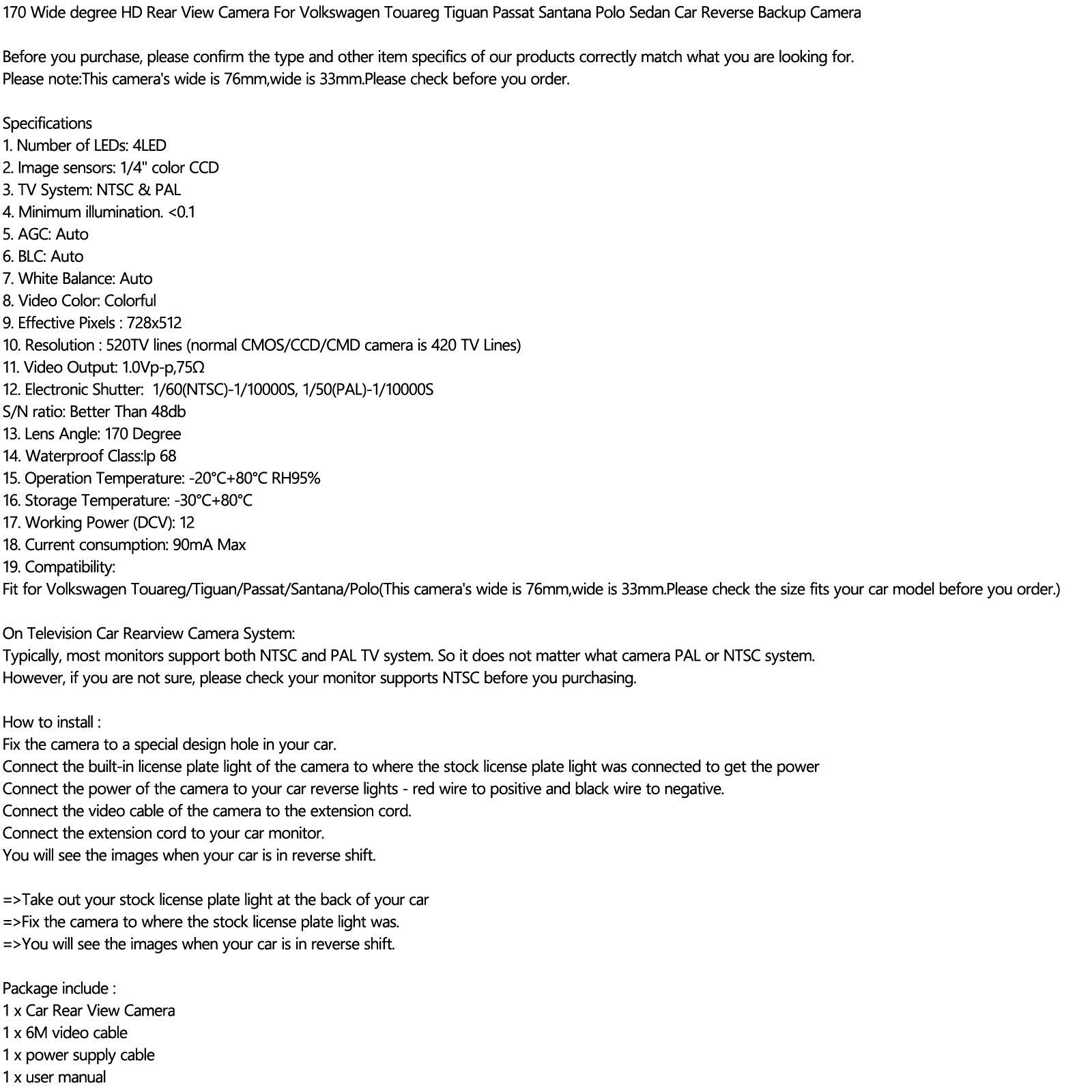 170 Wide degree HD Rear View Camera For Volkswagen Touareg Tiguan Passat Santana Polo Sedan Car Reverse Backup Camera

Before you purchase, please confirm the type and other item specifics of our products correctly match what you are looking for.
Please note:This camera's wide is 76mm,wide is 33mm.Please check before you order.

Specifications
1. Number of LEDs: 4LED
2. Image sensors: 1/4" color CCD
3. TV System: NTSC & PAL
4. Minimum illumination. <0.1
5. AGC: Auto
6. BLC: Auto
7. White Balance: Auto
8. Video Color: Colorful
9. Effective Pixels : 728x512
10. Resolution : 520TV lines (normal CMOS/CCD/CMD camera is 420 TV Lines)
11. Video Output: 1.0Vp-p,75Ω
12. Electronic Shutter: 1/60(NTSC)-1/10000S, 1/50(PAL)-1/10000S
S/N ratio: Better Than 48db
13. Lens Angle: 170 Degree
14. Waterproof Class:Ip 68
15. Operation Temperature: -20°C+80°C RH95%
16. Storage Temperature: -30°C+80°C
17. Working Power (DCV): 12
18. Current consumption: 90mA Max
19. Compatibility:
Fit for Volkswagen Touareg/Tiguan/Passat/Santana/Polo(This camera's wide is 76mm,wide is 33mm.Please check the size fits your car model before you order.)

On Television Car Rearview Camera System:
Typically, most monitors support both NTSC and PAL TV system. So it does not matter what camera PAL or NTSC system.
However, if you are not sure, please check your monitor supports NTSC before you purchasing.

How to install :
Fix the camera to a special design hole in your car.
Connect the built-in license plate light of the camera to where the stock license plate light was connected to get the power
Connect the power of the camera to your car reverse lights - red wire to positive and black wire to negative.
Connect the video cable of the camera to the extension cord.
Connect the extension cord to your car monitor.
You will see the images when your car is in reverse shift.

=>Take out your stock license plate light at the back of your car
=>Fix the camera to where the stock license plate light was.
=>You will see the images when your car is in reverse shift.

Package include :
1 x Car Rear View Camera
1 x 6M video cable
1 x power supply cable
1 x user manual